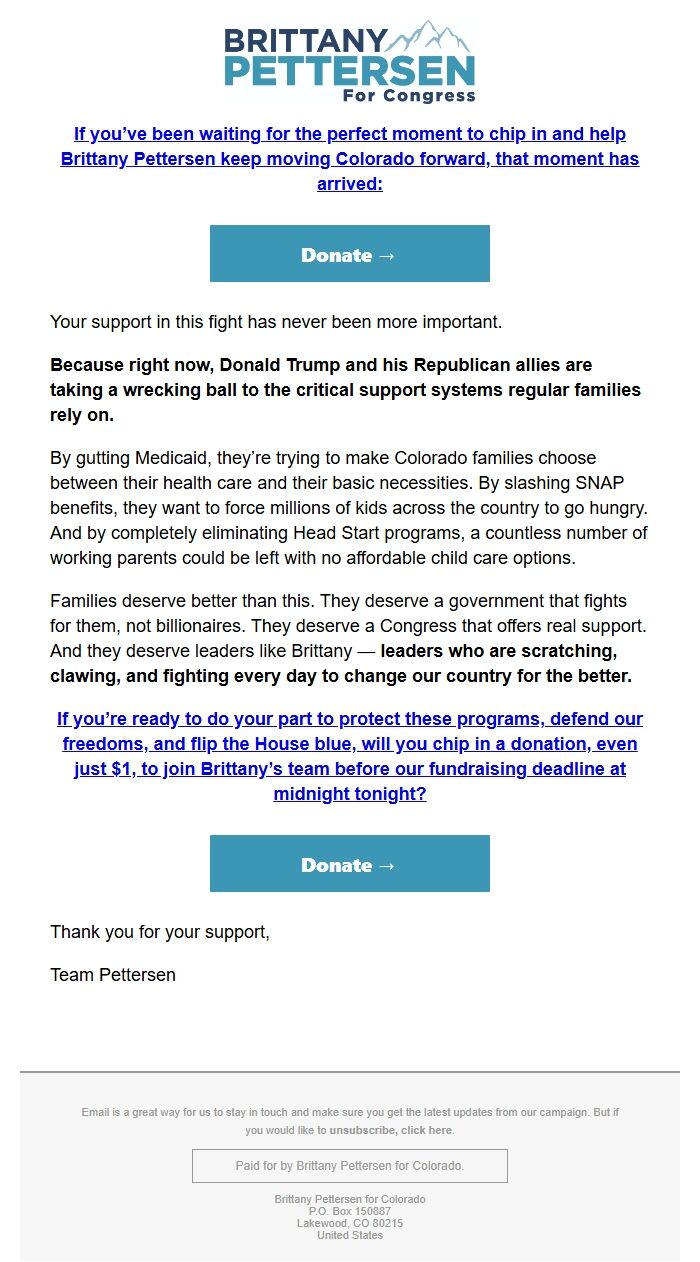 BRITTANY PETTERSEN For Congress

If you've been waiting for the perfect moment to chip in and help Brittany Pettersen keep moving Colorado forward, that moment has arrived:

Donate →

Your support in this fight has never been more important.

Because right now, Donald Trump and his Republican allies are taking a wrecking ball to the critical support systems regular families rely on.

By gutting Medicaid, they're trying to make Colorado families choose between their health care and their basic necessities. By slashing SNAP benefits, they want to force millions of kids across the country to go hungry. And by completely eliminating Head Start programs, a countless number of working parents could be left with no affordable child care options.

Families deserve better than this. They deserve a government that fights for them, not billionaires. They deserve a Congress that offers real support. And they deserve leaders like Brittany — leaders who are scratching, clawing, and fighting every day to change our country for the better.

If you're ready to do your part to protect these programs, defend our freedoms, and flip the House blue, will you chip in a donation, even just $1, to join Brittany's team before our fundraising deadline at midnight tonight?

Donate →

Thank you for your support,

Team Pettersen

Email is a great way for us to stay in touch and make sure you get the latest updates from our campaign. But if you would like to unsubscribe, click here.

Paid for by Brittany Pettersen for Colorado.

Brittany Pettersen for Colorado
P.O. Box 150887
Lakewood, CO 80215
United States